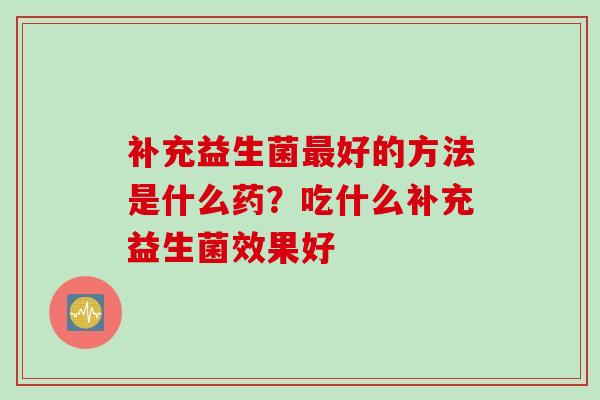 补充益生菌最好的方法是什么药？吃什么补充益生菌效果好